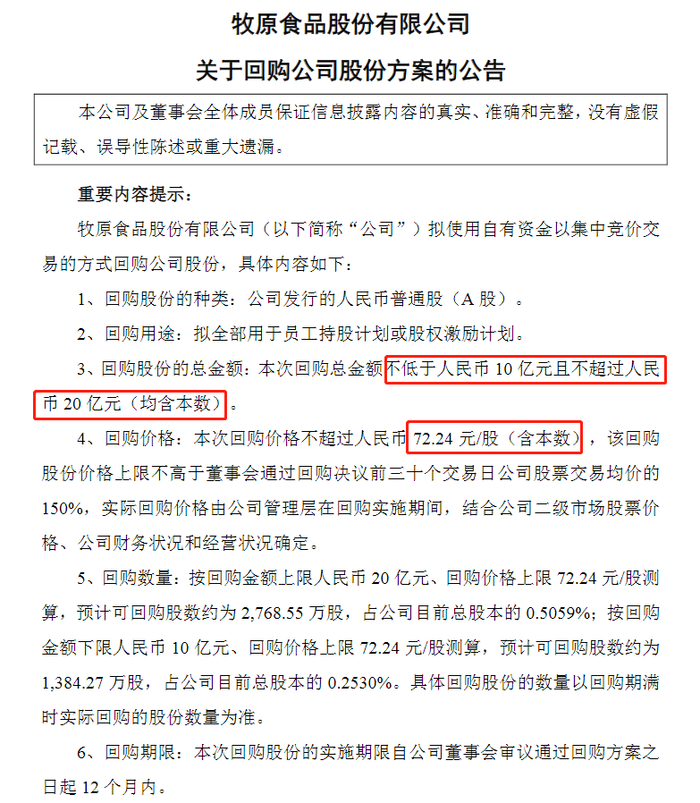 牧原食品股份有限公司

关于回购公司股份方案的公告

本公司及董事会全体成员保证信息披露内容的真实、准确和完整，没有虚假记载、误导性陈述或重大遗漏。

重要内容提示：

牧原食品股份有限公司（以下简称“公司”）拟使用自有资金以集中竞价交易的方式回购公司股份，具体内容如下：

1、回购股份的种类：公司发行的人民币普通股（A 股）。

2、回购用途：拟全部用于员工持股计划或股权激励计划。

3、回购股份的总金额：本次回购总金额不低于人民币 10 亿元且不超过人民币 20 亿元（均含本数）。

4、回购价格：本次回购价格不超过人民币 72.24 元/股（含本数），该回购股份价格上限不高于董事会通过回购决议前三十个交易日公司股票交易均价的 150%，实际回购价格由公司管理层在回购实施期间，结合公司二级市场股票价格、公司财务状况和经营状况确定。

5、回购数量：按回购金额上限人民币 20 亿元、回购价格上限 72.24 元/股测算，预计可回购股数约为 2,768.55 万股，占公司目前总股本的 0.5059%；按回购金额下限人民币 10 亿元、回购价格上限 72.24 元/股测算，预计可回购股数约为 1,384.27 万股，占公司目前总股本的 0.2530%。具体回购股份的数量以回购期满时实际回购的股份数量为准。

6、回购期限：本次回购股份的实施期限自公司董事会审议通过回购方案之日起 12 个月内。